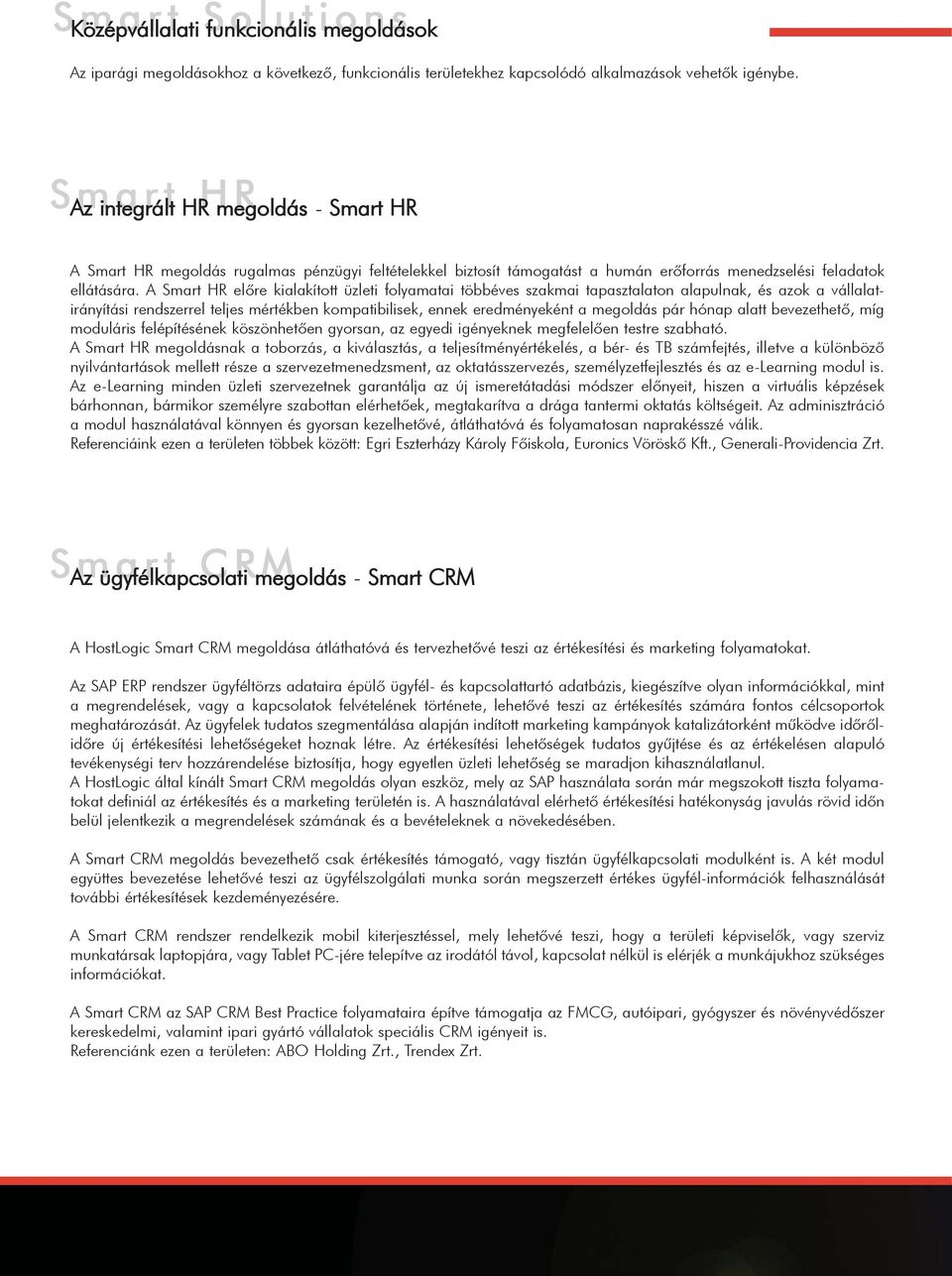 Smart Solutions
Középvállalati funkcionális megoldások

Az iparági megoldásokhoz a következő, funkcionális területekhez kapcsolódó alkalmazások vehetők igénybe.

Smart HR
Az integrált HR megoldás - Smart HR

A Smart HR megoldás rugalmas pénzügyi feltételekkel biztosít támogatást a humán erőforrás menedzselési feladatok ellátására. A Smart HR előre kialakított üzleti folyamatai többéves szakmai tapasztalaton alapulnak, és azok a vállalatirányítási rendszerrel teljes mértékben kompatibilisek, ennek eredményeként a megoldás pár hónap alatt bevezethető, míg moduláris felépítésének köszönhetően gyorsan, az egyedi igényeknek megfelelően testre szabható.
A Smart HR megoldásnak a toborzás, a kiválasztás, a teljesítményértékelés, a bér- és TB számfejtés, illetve a különböző nyilvántartások mellett része a szervezetmenedzsment, az oktatásszervezés, személyzetfejlesztés és az e-Learning modul is.
Az e-Learning minden üzleti szervezetnek garantálja az új ismeretátadási módszer előnyeit, hiszen a virtuális képzések bárhonnan, bármikor személyre szabottan elérhetőek, megtakarítva a drága tantermi oktatás költségeit. Az adminisztráció a modul használatával könnyen és gyorsan kezelhetővé, átláthatóvá és folyamatosan naprakésszé válik.
Referenciáink ezen a területen többek között: Egri Eszterházy Károly Főiskola, Euronics Vöröskő Kft., Generali-Providencia Zrt.

Smart CRM
Az ügyfélkapcsolati megoldás - Smart CRM

A HostLogic Smart CRM megoldása átláthatóvá és tervezhetővé teszi az értékesítési és marketing folyamatokat.

Az SAP ERP rendszer ügyféltörzs adataira épülő ügyfél- és kapcsolattartó adatbázis, kiegészítve olyan információkkal, mint a megrendelések, vagy a kapcsolatok felvételének története, lehetővé teszi az értékesítés számára fontos célcsoportok meghatározását. Az ügyfelek tudatos szegmentálása alapján indított marketing kampányok katalizátorként működve időről-időre új értékesítési lehetőségeket hoznak létre. Az értékesítési lehetőségek tudatos gyűjtése és az értékelésen alapuló tevékenységi terv hozzárendelése biztosítja, hogy egyetlen üzleti lehetőség se maradjon kihasználatlanul.
A HostLogic által kínált Smart CRM megoldás olyan eszköz, mely az SAP használata során már megszokott tiszta folyamatokat definiál az értékesítés és a marketing területén is. A használatával elérhető értékesítési hatékonyság javulás rövid időn belül jelentkezik a megrendelések számának és a bevételeknek a növekedésében.

A Smart CRM megoldás bevezethető csak értékesítés támogató, vagy tisztán ügyfélkapcsolati modulként is. A két modul együttes bevezetése lehetővé teszi az ügyfélszolgálati munka során megszerzett értékes ügyfél-információk felhasználását további értékesítések kezdeményezésére.

A Smart CRM rendszer rendelkezik mobil kiterjesztéssel, mely lehetővé teszi, hogy a területi képviselők, vagy szerviz munkatársak laptopjára, vagy Tablet PC-jére telepítve az irodától távol, kapcsolat nélkül is elérjék a munkájukhoz szükséges információkat.

A Smart CRM az SAP CRM Best Practice folyamataira építve támogatja az FMCG, autóipari, gyógyszer és növényvédőszer kereskedelmi, valamint ipari gyártó vállalatok speciális CRM igényeit is.
Referenciánk ezen a területen: ABO Holding Zrt., Trendex Zrt.